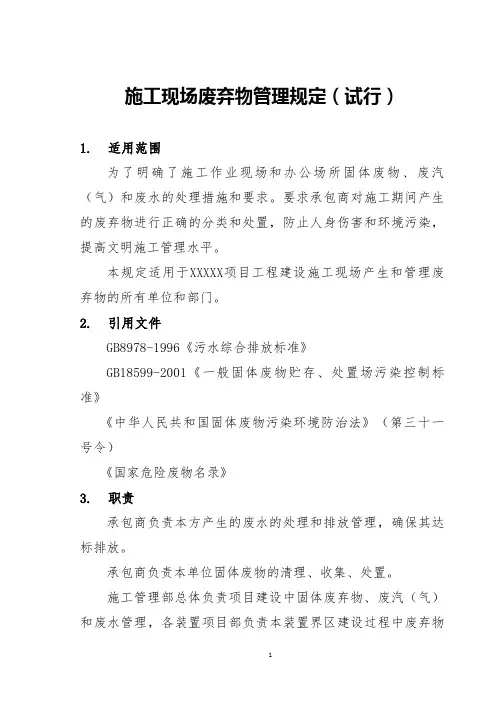 施工现场废弃物管理规定（试行）

1. 适用范围

为了明确了施工作业现场和办公场所固体废物、废汽（气）和废水的处理措施和要求。要求承包商对施工期间产生的废弃物进行正确的分类和处置，防止人身伤害和环境污染，提高文明施工管理水平。

本规定适用于XXXXX项目工程建设施工现场产生和管理废弃物的所有单位和部门。

2. 引用文件

GB8978-1996《污水综合排放标准》

GB18599-2001《一般固体废物贮存、处置场污染控制标准》

《中华人民共和国固体废物污染环境防治法》（第三十一号令）

《国家危险废物名录》

3. 职责

承包商负责本方产生的废水的处理和排放管理，确保其达标排放。

承包商负责本单位固体废物的清理、收集、处置。

施工管理部总体负责项目建设中固体废弃物、废汽（气）和废水管理，各装置项目部负责本装置界区建设过程中废弃物

1